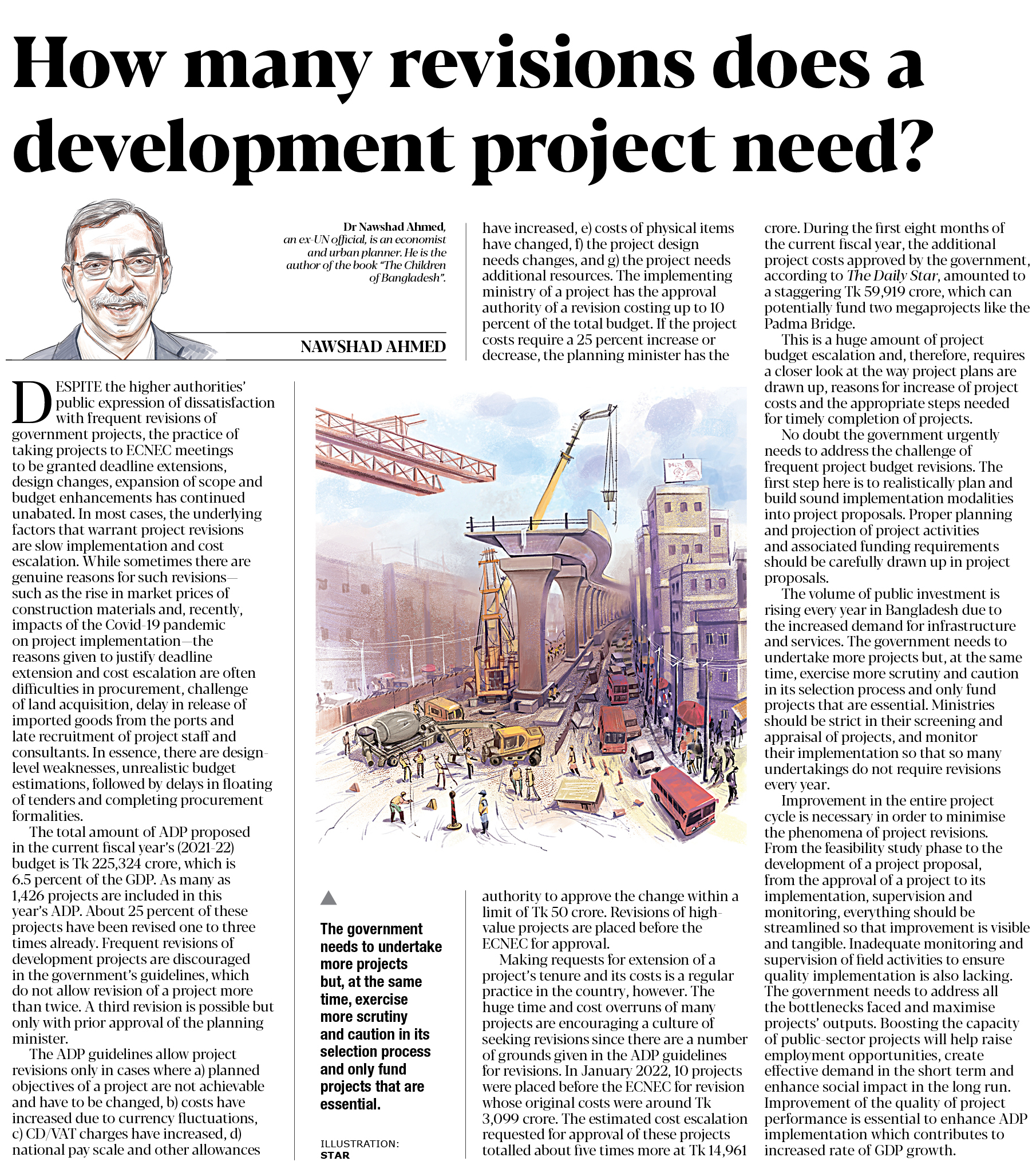 How many revisions does a development project need?

Dr Nawshad Ahmed, an ex-UN official, is an economist and urban planner. He is the author of the book "The Children of Bangladesh".

NAWSHAD AHMED

DESPITE the higher authorities' public expression of dissatisfaction with frequent revisions of government projects, the practice of taking projects to ECNEC meetings to be granted deadline extensions, design changes, expansion of scope and budget enhancements has continued unabated. In most cases, the underlying factors that warrant project revisions are slow implementation and cost escalation. While sometimes there are genuine reasons for such revisions—such as the rise in market prices of construction materials and, recently, impacts of the Covid-19 pandemic on project implementation—the reasons given to justify deadline extension and cost escalation are often difficulties in procurement, challenge of land acquisition, delay in release of imported goods from the ports and late recruitment of project staff and consultants. In essence, there are design-level weaknesses, unrealistic budget estimations, followed by delays in floating of tenders and completing procurement formalities.

The total amount of ADP proposed in the current fiscal year's (2021-22) budget is Tk 225,324 crore, which is 6.5 percent of the GDP. As many as 1,426 projects are included in this year's ADP. About 25 percent of these projects have been revised one to three times already. Frequent revisions of development projects are discouraged in the government's guidelines, which do not allow revision of a project more than twice. A third revision is possible but only with prior approval of the planning minister.

The ADP guidelines allow project revisions only in cases where a) planned objectives of a project are not achievable and have to be changed, b) costs have increased due to currency fluctuations, c) CD/VAT charges have increased, d) national pay scale and other allowances have increased, e) costs of physical items have changed, f) the project design needs changes, and g) the project needs additional resources. The implementing ministry of a project has the approval authority of a revision costing up to 10 percent of the total budget. If the project costs require a 25 percent increase or decrease, the planning minister has the authority to approve the change within a limit of Tk 50 crore. Revisions of high-value projects are placed before the ECNEC for approval.

Making requests for extension of a project's tenure and its costs is a regular practice in the country, however. The huge time and cost overruns of many projects are encouraging a culture of seeking revisions since there are a number of grounds given in the ADP guidelines for revisions. In January 2022, 10 projects were placed before the ECNEC for revision whose original costs were around Tk 3,099 crore. The estimated cost escalation requested for approval of these projects totalled about five times more at Tk 14,961 crore. During the first eight months of the current fiscal year, the additional project costs approved by the government, according to The Daily Star, amounted to a staggering Tk 59,919 crore, which can potentially fund two megaprojects like the Padma Bridge.

This is a huge amount of project budget escalation and, therefore, requires a closer look at the way project plans are drawn up, reasons for increase of project costs and the appropriate steps needed for timely completion of projects.

No doubt the government urgently needs to address the challenge of frequent project budget revisions. The first step here is to realistically plan and build sound implementation modalities into project proposals. Proper planning and projection of project activities and associated funding requirements should be carefully drawn up in project proposals.

The volume of public investment is rising every year in Bangladesh due to the increased demand for infrastructure and services. The government needs to undertake more projects but, at the same time, exercise more scrutiny and caution in its selection process and only fund projects that are essential. Ministries should be strict in their screening and appraisal of projects, and monitor their implementation so that so many undertakings do not require revisions every year.

Improvement in the entire project cycle is necessary in order to minimise the phenomena of project revisions. From the feasibility study phase to the development of a project proposal, from the approval of a project to its implementation, supervision and monitoring, everything should be streamlined so that improvement is visible and tangible. Inadequate monitoring and supervision of field activities to ensure quality implementation is also lacking. The government needs to address all the bottlenecks faced and maximise projects' outputs. Boosting the capacity of public-sector projects will help raise employment opportunities, create effective demand in the short term and enhance social impact in the long run. Improvement of the quality of project performance is essential to enhance ADP implementation which contributes to increased rate of GDP growth.

The government needs to undertake more projects but, at the same time, exercise more scrutiny and caution in its selection process and only fund projects that are essential.

ILLUSTRATION: STAR